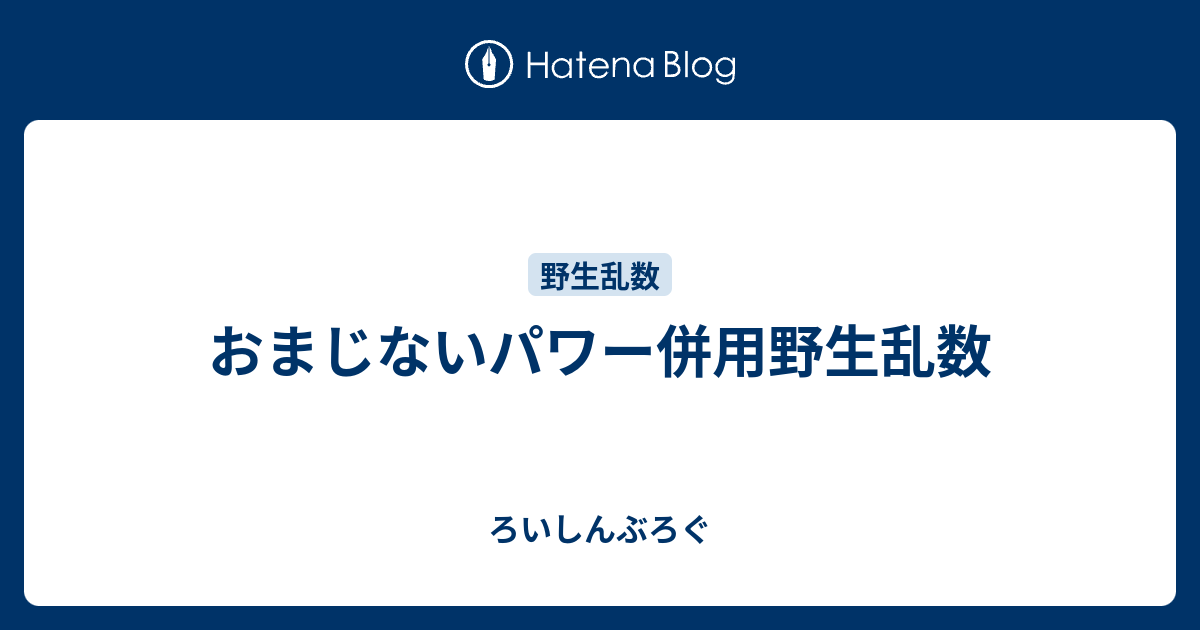 Hatena Blog

野生乱数

おまじないパワー併用野生乱数

ろいしんぶろぐ